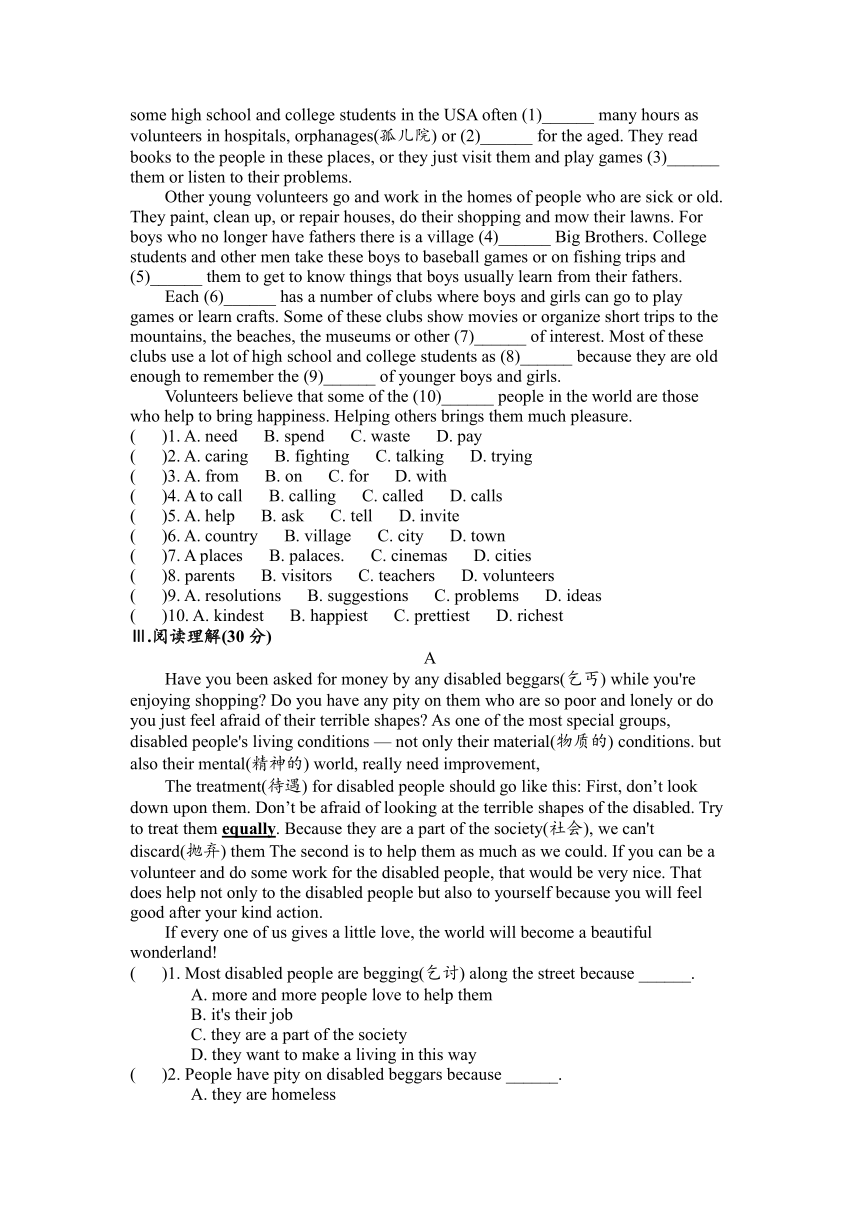 some high school and college students in the USA often (1)______ many hours as volunteers in hospitals, orphanages(孤儿院) or (2)______ for the aged. They read books to the people in these places, or they just visit them and play games (3)______ them or listen to their problems.

Other young volunteers go and work in the homes of people who are sick or old. They paint, clean up, or repair houses, do their shopping and mow their lawns. For boys who no longer have fathers there is a village (4)______ Big Brothers. College students and other men take these boys to baseball games or on fishing trips and (5)______ them to get to know things that boys usually learn from their fathers.

Each (6)______ has a number of clubs where boys and girls can go to play games or learn crafts. Some of these clubs show movies or organize short trips to the mountains, the beaches, the museums or other (7)______ of interest. Most of these clubs use a lot of high school and college students as (8)______ because they are old enough to remember the (9)______ of younger boys and girls.

Volunteers believe that some of the (10)______ people in the world are those who help to bring happiness. Helping others brings them much pleasure.

( )1. A. need B. spend C. waste D. pay
( )2. A. caring B. fighting C. talking D. trying
( )3. A. from B. on C. for D. with
( )4. A to call B. calling C. called D. calls
( )5. A. help B. ask C. tell D. invite
( )6. A. country B. village C. city D. town
( )7. A places B. palaces. C. cinemas D. cities
( )8. parents B. visitors C. teachers D. volunteers
( )9. A. resolutions B. suggestions C. problems D. ideas
( )10. A. kindest B. happiest C. prettiest D. richest

Ⅲ.阅读理解(30 分)

A

Have you been asked for money by any disabled beggars(乞丐) while you're enjoying shopping? Do you have any pity on them who are so poor and lonely or do you just feel afraid of their terrible shapes? As one of the most special groups, disabled people's living conditions — not only their material(物质的) conditions. but also their mental(精神的) world, really need improvement,

The treatment(待遇) for disabled people should go like this: First, don't look down upon them. Don't be afraid of looking at the terrible shapes of the disabled. Try to treat them equally. Because they are a part of the society(社会), we can't discard(抛弃) them The second is to help them as much as we could. If you can be a volunteer and do some work for the disabled people, that would be very nice. That does help not only to the disabled people but also to yourself because you will feel good after your kind action.

If every one of us gives a little love, the world will become a beautiful wonderland!

( )1. Most disabled people are begging(乞讨) along the street because ______.
A. more and more people love to help them
B. it's their job
C. they are a part of the society
D. they want to make a living in this way
( )2. People have pity on disabled beggars because ______.
A. they are homeless